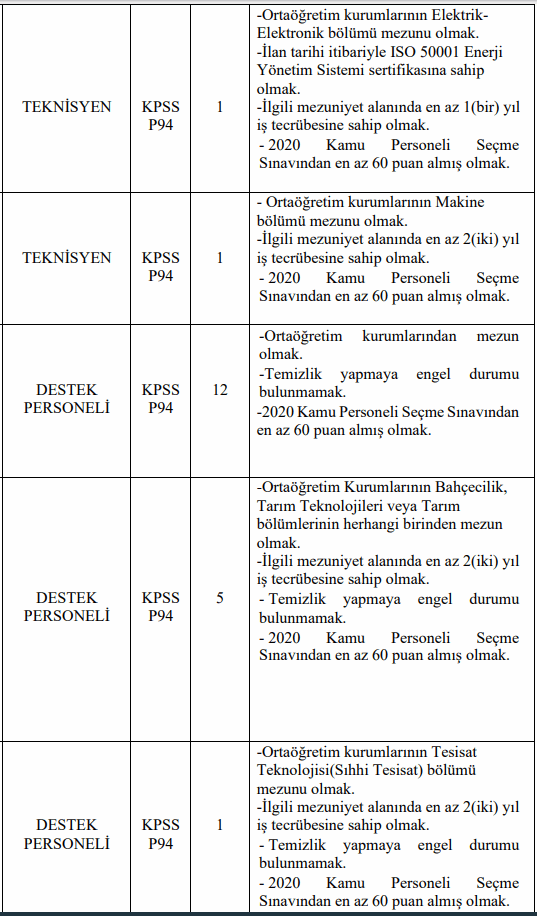 | TEKNİSYEN | KPSS P94 | 1 | -Ortaöğretim kurumlarının Elektrik-Elektronik bölümü mezunu olmak. -İlan tarihi itibariyle ISO 50001 Enerji Yönetim Sistemi sertifikasına sahip olmak. -İlgili mezuniyet alanında en az 1(bir) yıl iş tecrübesine sahip olmak. - 2020 Kamu Personeli Seçme Sınavından en az 60 puan almış olmak. |
|---|---|---|---|
| TEKNİSYEN | KPSS P94 | 1 | - Ortaöğretim kurumlarının Makine bölümü mezunu olmak. -İlgili mezuniyet alanında en az 2(iki) yıl iş tecrübesine sahip olmak. - 2020 Kamu Personeli Seçme Sınavından en az 60 puan almış olmak. |
| DESTEK PERSONELİ | KPSS P94 | 12 | -Ortaöğretim kurumlarından mezun olmak. -Temizlik yapmaya engel durumu bulunmamak. -2020 Kamu Personeli Seçme Sınavından en az 60 puan almış olmak. |
| DESTEK PERSONELİ | KPSS P94 | 5 | -Ortaöğretim Kurumlarının Bahçecilik, Tarım Teknolojileri veya Tarım bölümlerinin herhangi birinden mezun olmak. -İlgili mezuniyet alanında en az 2(iki) yıl iş tecrübesine sahip olmak. - Temizlik yapmaya engel durumu bulunmamak. - 2020 Kamu Personeli Seçme Sınavından en az 60 puan almış olmak. |
| DESTEK PERSONELİ | KPSS P94 | 1 | -Ortaöğretim kurumlarının Tesisat Teknolojisi(Sıhhi Tesisat) bölümü mezunu olmak. -İlgili mezuniyet alanında en az 2(iki) yıl iş tecrübesine sahip olmak. - Temizlik yapmaya engel durumu bulunmamak. - 2020 Kamu Personeli Seçme Sınavından en az 60 puan almış olmak. |